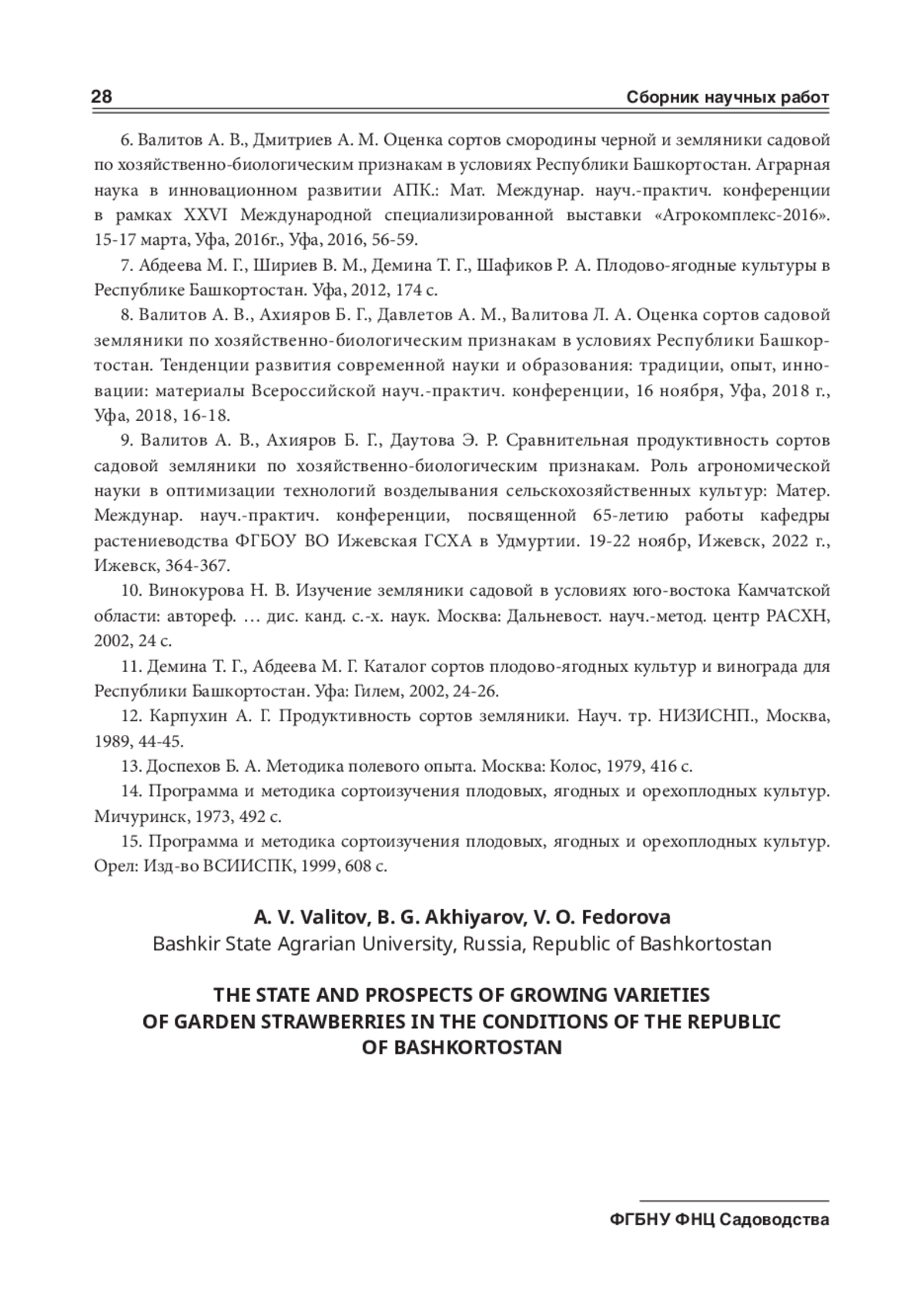 28 Сборник научных работ

6. Валитов А. В., Дмитриев А. М. Оценка сортов смородины черной и земляники садовой по хозяйственно-биологическим признакам в условиях Республики Башкортостан. Аграрная наука в инновационном развитии АПК.: Мат. Междунар. науч.-практич. конференции в рамках XXVI Международной специализированной выставки «Агрокомплекс-2016». 15-17 марта, Уфа, 2016г., Уфа, 2016, 56-59.

7. Абдеева М. Г., Шириев В. М., Демина Т. Г., Шафиков Р. А. Плодово-ягодные культуры в Республике Башкортостан. Уфа, 2012, 174 с.

8. Валитов А. В., Ахияров Б. Г., Давлетов А. М., Валитова Л. А. Оценка сортов садовой земляники по хозяйственно-биологическим признакам в условиях Республики Башкортостан. Тенденции развития современной науки и образования: традиции, опыт, инновации: материалы Всероссийской науч.-практич. конференции, 16 ноября, Уфа, 2018 г., Уфа, 2018, 16-18.

9. Валитов А. В., Ахияров Б. Г., Даутова Э. Р. Сравнительная продуктивность сортов садовой земляники по хозяйственно-биологическим признакам. Роль агрономической науки в оптимизации технологий возделывания сельскохозяйственных культур: Матер. Междунар. науч.-практич. конференции, посвященной 65-летию работы кафедры растениеводства ФГБОУ ВО Ижевская ГСХА в Удмуртии. 19-22 ноябр, Ижевск, 2022 г., Ижевск, 364-367.

10. Винокурова Н. В. Изучение земляники садовой в условиях юго-востока Камчатской области: автореф. … дис. канд. с.-х. наук. Москва: Дальневост. науч.-метод. центр РАСХН, 2002, 24 с.

11. Демина Т. Г., Абдеева М. Г. Каталог сортов плодово-ягодных культур и винограда для Республики Башкортостан. Уфа: Гилем, 2002, 24-26.

12. Карпухин А. Г. Продуктивность сортов земляники. Науч. тр. НИЗИСНП., Москва, 1989, 44-45.

13. Доспехов Б. А. Методика полевого опыта. Москва: Колос, 1979, 416 с.

14. Программа и методика сортоизучения плодовых, ягодных и орехоплодных культур. Мичуринск, 1973, 492 с.

15. Программа и методика сортоизучения плодовых, ягодных и орехоплодных культур. Орел: Изд-во ВСИИСПК, 1999, 608 с.

A. V. Valitov, B. G. Akhiyarov, V. O. Fedorova
Bashkir State Agrarian University, Russia, Republic of Bashkortostan

THE STATE AND PROSPECTS OF GROWING VARIETIES OF GARDEN STRAWBERRIES IN THE CONDITIONS OF THE REPUBLIC OF BASHKORTOSTAN

ФГБНУ ФНЦ Садоводства